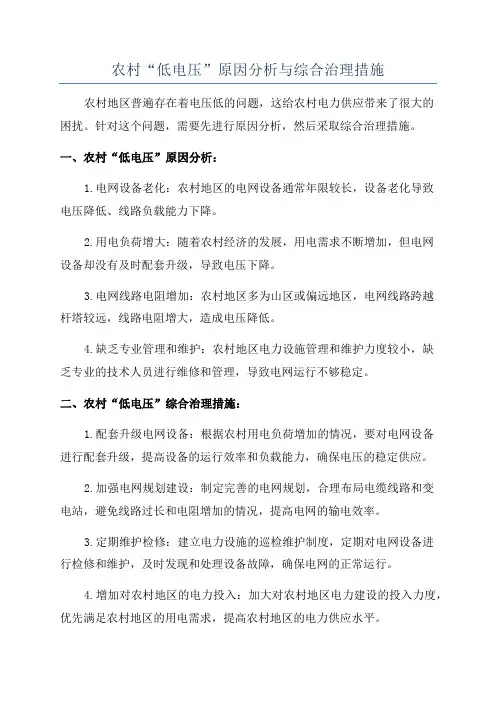 农村“低电压”原因分析与综合治理措施

农村地区普遍存在着电压低的问题，这给农村电力供应带来了很大的困扰。针对这个问题，需要先进行原因分析，然后采取综合治理措施。

一、农村“低电压”原因分析：

1.电网设备老化：农村地区的电网设备通常年限较长，设备老化导致电压降低、线路负载能力下降。

2.用电负荷增大：随着农村经济的发展，用电需求不断增加，但电网设备却没有及时配套升级，导致电压下降。

3.电网线路电阻增加：农村地区多为山区或偏远地区，电网线路跨越杆塔较远，线路电阻增大，造成电压降低。

4.缺乏专业管理和维护：农村地区电力设施管理和维护力度较小，缺乏专业的技术人员进行维修和管理，导致电网运行不够稳定。

二、农村“低电压”综合治理措施：

1.配套升级电网设备：根据农村用电负荷增加的情况，要对电网设备进行配套升级，提高设备的运行效率和负载能力，确保电压的稳定供应。

2.加强电网规划建设：制定完善的电网规划，合理布局电缆线路和变电站，避免线路过长和电阻增加的情况，提高电网的输电效率。

3.定期维护检修：建立电力设施的巡检维护制度，定期对电网设备进行检修和维护，及时发现和处理设备故障，确保电网的正常运行。

4.增加对农村地区的电力投入：加大对农村地区电力建设的投入力度，优先满足农村地区的用电需求，提高农村地区的电力供应水平。